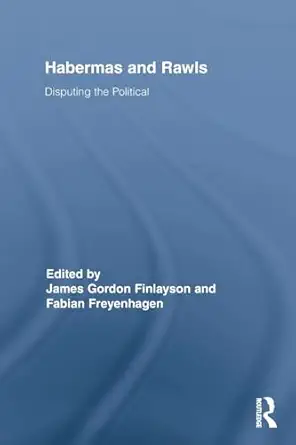 Habermas and Rawls

Disputing the Political

Edited by
James Gordon Finlayson and
Fabian Freyenhagen

ROUTLEDGE